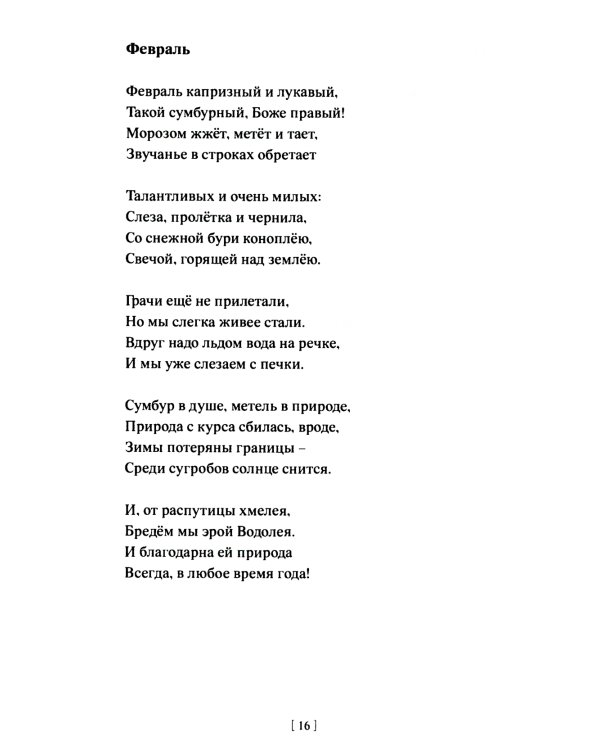 **Февраль**

Февраль капризный и лукавый,
Такой сумбурный, Боже правый!
Морозом жжёт, метёт и тает,
Звучанье в строках обретает

Талантливых и очень милых:
Слеза, пролётка и чернила,
Со снежной бури коноплёю,
Свечой, горящей над землёю.

Грачи ещё не прилетали,
Но мы слегка живее стали.
Вдруг надо льдом вода на речке,
И мы уже слезаем с печки.

Сумбур в душе, метель в природе,
Природа с курса сбилась, вроде,
Зимы потеряны границы –
Среди сугробов солнце снится.

И, от распутицы хмелея,
Бредём мы эрой Водолея.
И благодарна ей природа
Всегда, в любое время года!

[ 16 ]